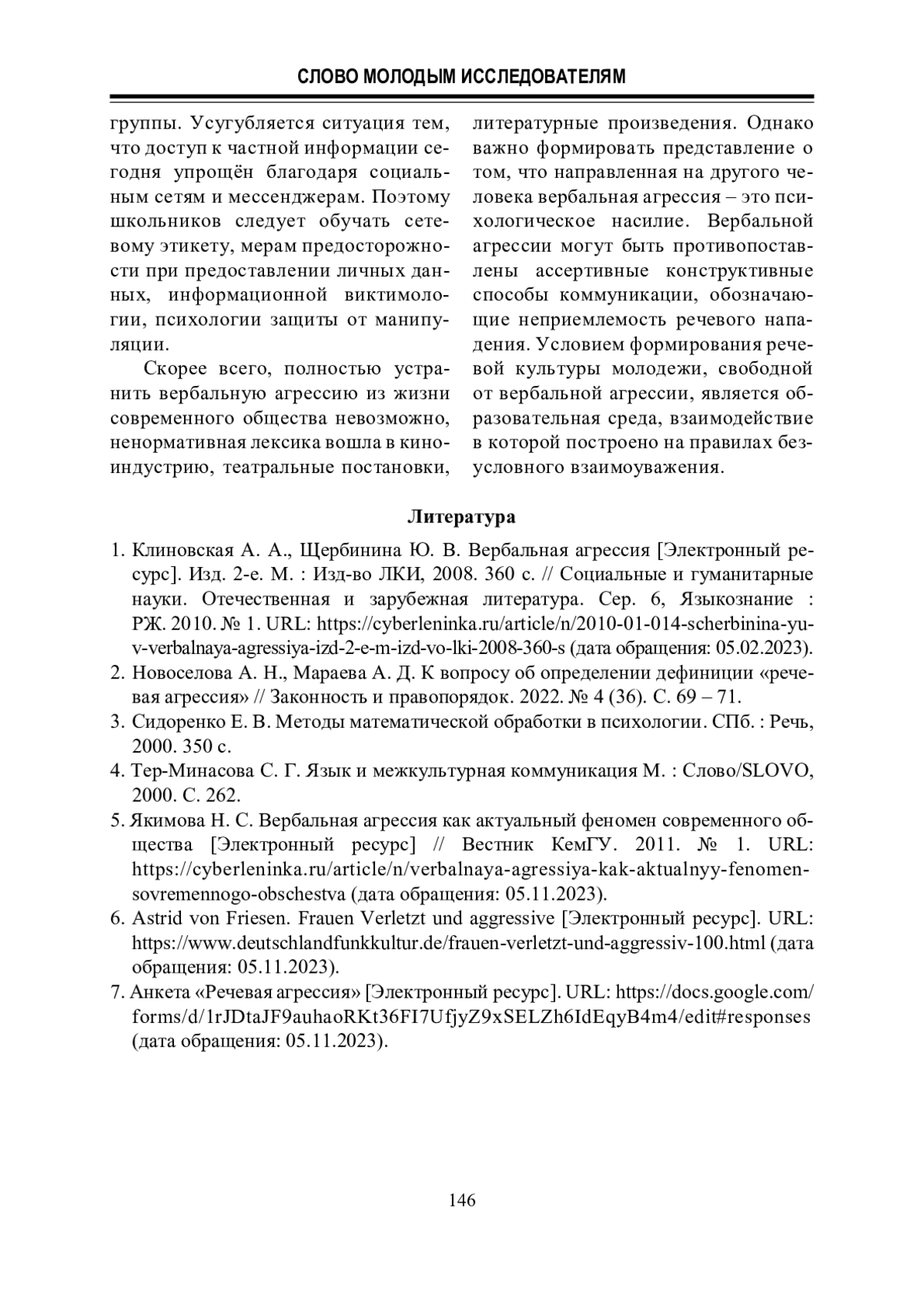 СЛОВО МОЛОДЫМ ИССЛЕДОВАТЕЛЯМ

группы. Усугубляется ситуация тем, что доступ к частной информации сегодня упрощён благодаря социальным сетям и мессенджерам. Поэтому школьников следует обучать сетевому этикету, мерам предосторожности при предоставлении личных данных, информационной виктимологии, психологии защиты от манипуляции.

Скорее всего, полностью устранить вербальную агрессию из жизни современного общества невозможно, ненормативная лексика вошла в киноиндустрию, театральные постановки, литературные произведения. Однако важно формировать представление о том, что направленная на другого человека вербальная агрессия – это психологическое насилие. Вербальной агрессии могут быть противопоставлены ассертивные конструктивные способы коммуникации, обозначающие неприемлемость речевого нападения. Условием формирования речевой культуры молодежи, свободной от вербальной агрессии, является образовательная среда, взаимодействие в которой построено на правилах безусловного взаимоуважения.

Литература

1. Клиновская А. А., Щербинина Ю. В. Вербальная агрессия [Электронный ресурс]. Изд. 2-е. М. : Изд-во ЛКИ, 2008. 360 с. // Социальные и гуманитарные науки. Отечественная и зарубежная литература. Сер. 6, Языкознание : РЖ. 2010. № 1. URL: https://cyberleninka.ru/article/n/2010-01-014-scherbinina-yu-v-verbalnaya-agressiya-izd-2-e-m-izd-vo-lki-2008-360-s (дата обращения: 05.02.2023).
2. Новоселова А. Н., Мараева А. Д. К вопросу об определении дефиниции «речевая агрессия» // Законность и правопорядок. 2022. № 4 (36). С. 69 – 71.
3. Сидоренко Е. В. Методы математической обработки в психологии. СПб. : Речь, 2000. 350 с.
4. Тер-Минасова С. Г. Язык и межкультурная коммуникация М. : Слово/SLOVO, 2000. С. 262.
5. Якимова Н. С. Вербальная агрессия как актуальный феномен современного общества [Электронный ресурс] // Вестник КемГУ. 2011. № 1. URL: https://cyberleninka.ru/article/n/verbalnaya-agressiya-kak-aktualnyy-fenomen-sovremennogo-obschestva (дата обращения: 05.11.2023).
6. Astrid von Friesen. Frauen Verletzt und aggressive [Электронный ресурс]. URL: https://www.deutschlandfunkkultur.de/frauen-verletzt-und-aggressiv-100.html (дата обращения: 05.11.2023).
7. Анкета «Речевая агрессия» [Электронный ресурс]. URL: https://docs.google.com/forms/d/1rJDtaJF9auhaoRKt36FI7UfjyZ9xSELZh6IdEqyB4m4/edit#responses (дата обращения: 05.11.2023).

146